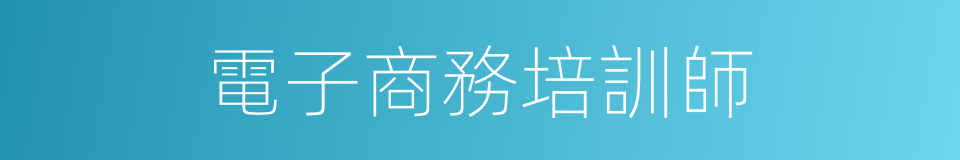 電子商務培訓師